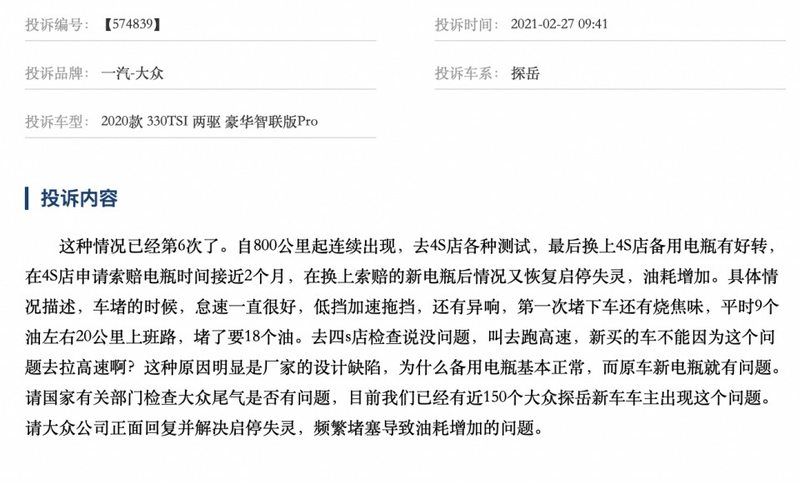 投诉编号：【574839】

投诉时间：2021-02-27 09:41

投诉品牌：一汽-大众

投诉车系：探岳

投诉车型：2020款 330TSI 两驱 豪华智联版Pro

投诉内容

这种情况已经第6次了。自800公里起连续出现，去4S店各种测试，最后换上4S店备用电瓶有好转，在4S店申请索赔电瓶时间接近2个月，在换上索赔的新电瓶后情况又恢复启停失灵，油耗增加。具体情况描述，车堵的时候，怠速一直很好，低挡加速拖挡，还有异响，第一次堵下车还有烧焦味，平时9个油左右20公里上班路，堵了要18个油。去四s店检查说没问题，叫去跑高速，新买的车不能因为这个问题去拉高速啊？这种原因明显是厂家的设计缺陷，为什么备用电瓶基本正常，而原车新电瓶就有问题。请国家有关部门检查大众尾气是否有问题，目前我们已经有近150个大众探岳新车车主出现这个问题。请大众公司正面回复并解决启停失灵，频繁堵塞导致油耗增加的问题。